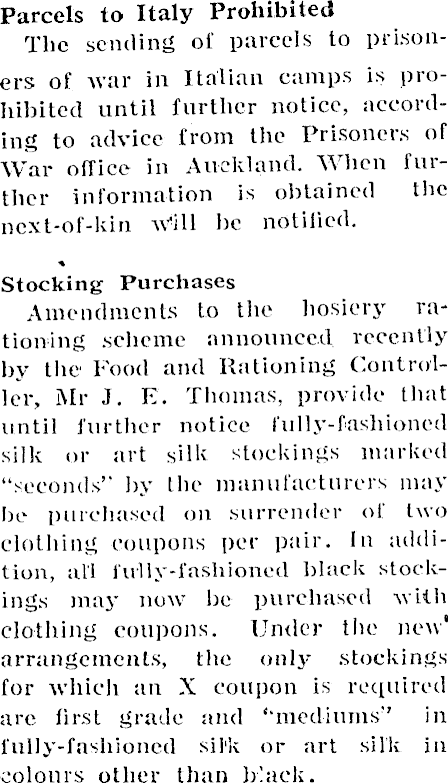 Parcels to Italy Prohibited

The sending of parcels to prisoners of war in Italian camps is prohibited until further notice, according to advice from the Prisoners of War office in Auckland. When further information is obtained the next-of-kin will be notified.

Stocking Purchases

Amendments to the hosiery rationing scheme announced recently by the Food and Rationing Controller, Mr J. E. Thomas, provide that until further notice fully-fashioned silk or art silk stockings marked "seconds" by the manufacturers may be purchased on surrender of two clothing coupons per pair. In addition, all fully-fashioned black stockings may now be purchased with clothing coupons. Under the new arrangements, the only stockings for which an X coupon is required are first grade and "mediums" in fully-fashioned silk or art silk in colours other than black.